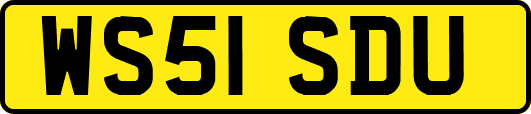 WS51 SDU